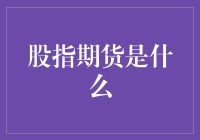 股指期货是什么